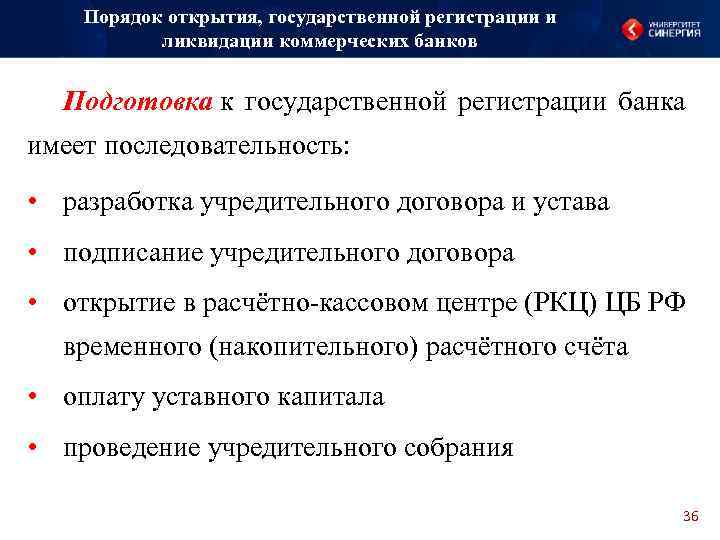 Порядок открытия, государственной регистрации и ликвидации коммерческих банков

УНИВЕРСИТЕТ СИНЕРГИЯ

Подготовка к государственной регистрации банка имеет последовательность:

• разработка учредительного договора и устава
• подписание учредительного договора
• открытие в расчётно-кассовом центре (РКЦ) ЦБ РФ временного (накопительного) расчётного счёта
• оплату уставного капитала
• проведение учредительного собрания

36